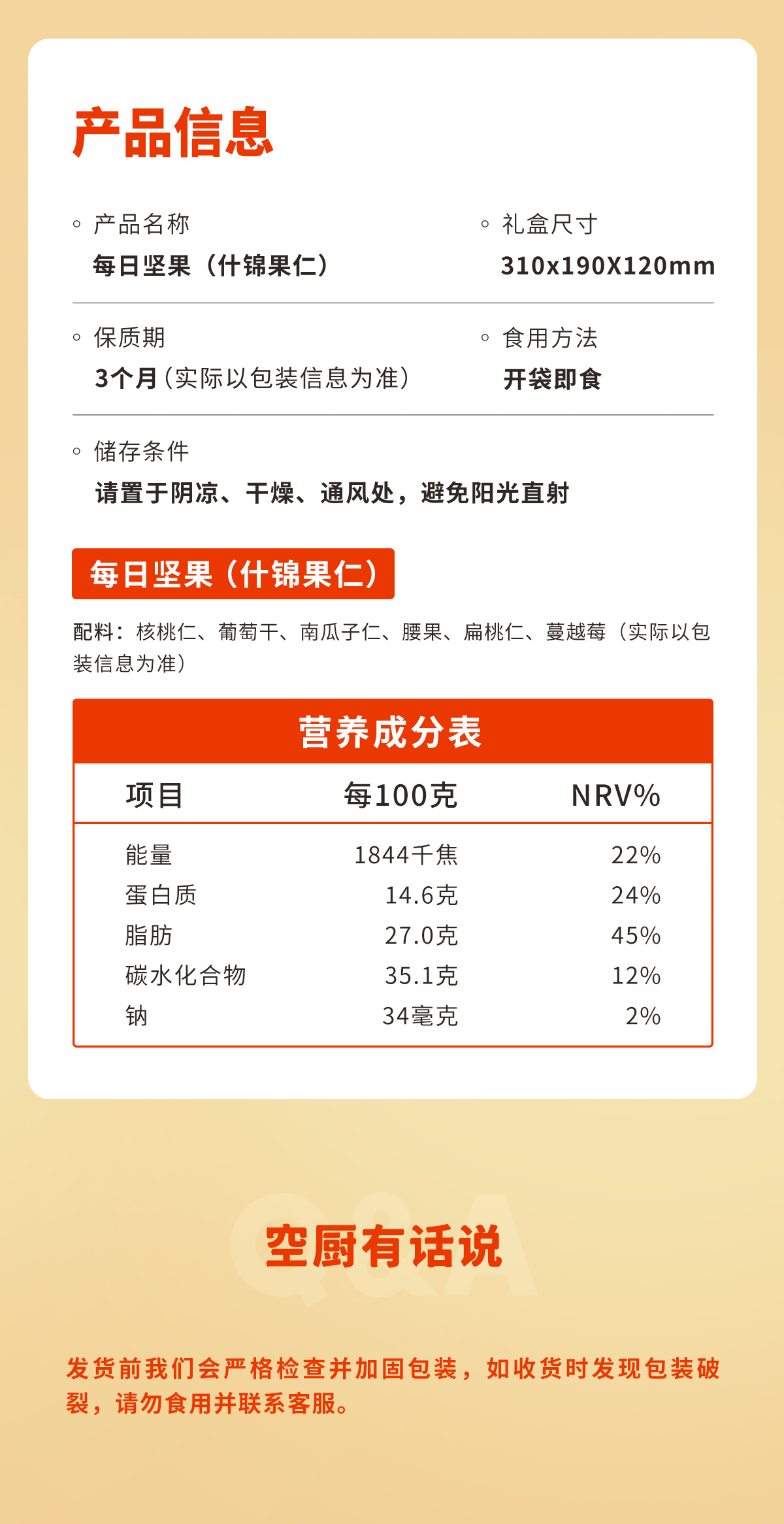 产品信息

◦ 产品名称
每日坚果（什锦果仁）

◦ 礼盒尺寸
310x190X120mm

◦ 保质期
3个月（实际以包装信息为准）

◦ 食用方法
开袋即食

◦ 储存条件
请置于阴凉、干燥、通风处，避免阳光直射

每日坚果（什锦果仁）

配料：核桃仁、葡萄干、南瓜子仁、腰果、扁桃仁、蔓越莓（实际以包装信息为准）

营养成分表

| 项目 | 每100克 | NRV% |
|---|---|---|
| 能量 | 1844千焦 | 22% |
| 蛋白质 | 14.6克 | 24% |
| 脂肪 | 27.0克 | 45% |
| 碳水化合物 | 35.1克 | 12% |
| 钠 | 34毫克 | 2% |

Q&A
空厨有话说

发货前我们会严格检查并加固包装，如收货时发现包装破裂，请勿食用并联系客服。